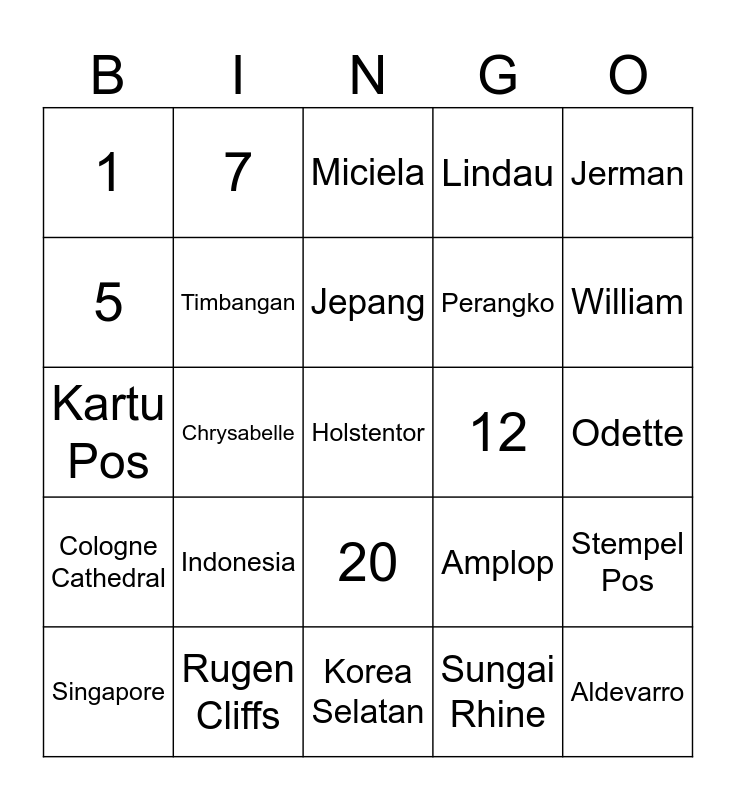 | B | I | N | G | O |
|---|---|---|---|---|
| 1 | 7 | Miciela | Lindau | Jerman |
| 5 | Timbangan | Jepang | Perangko | William |
| Kartu Pos | Chrysabelle | Holstentor | 12 | Odette |
| Cologne Cathedral | Indonesia | 20 | Amplop | Stempel Pos |
| Singapore | Rugen Cliffs | Korea Selatan | Sungai Rhine | Aldevarro |